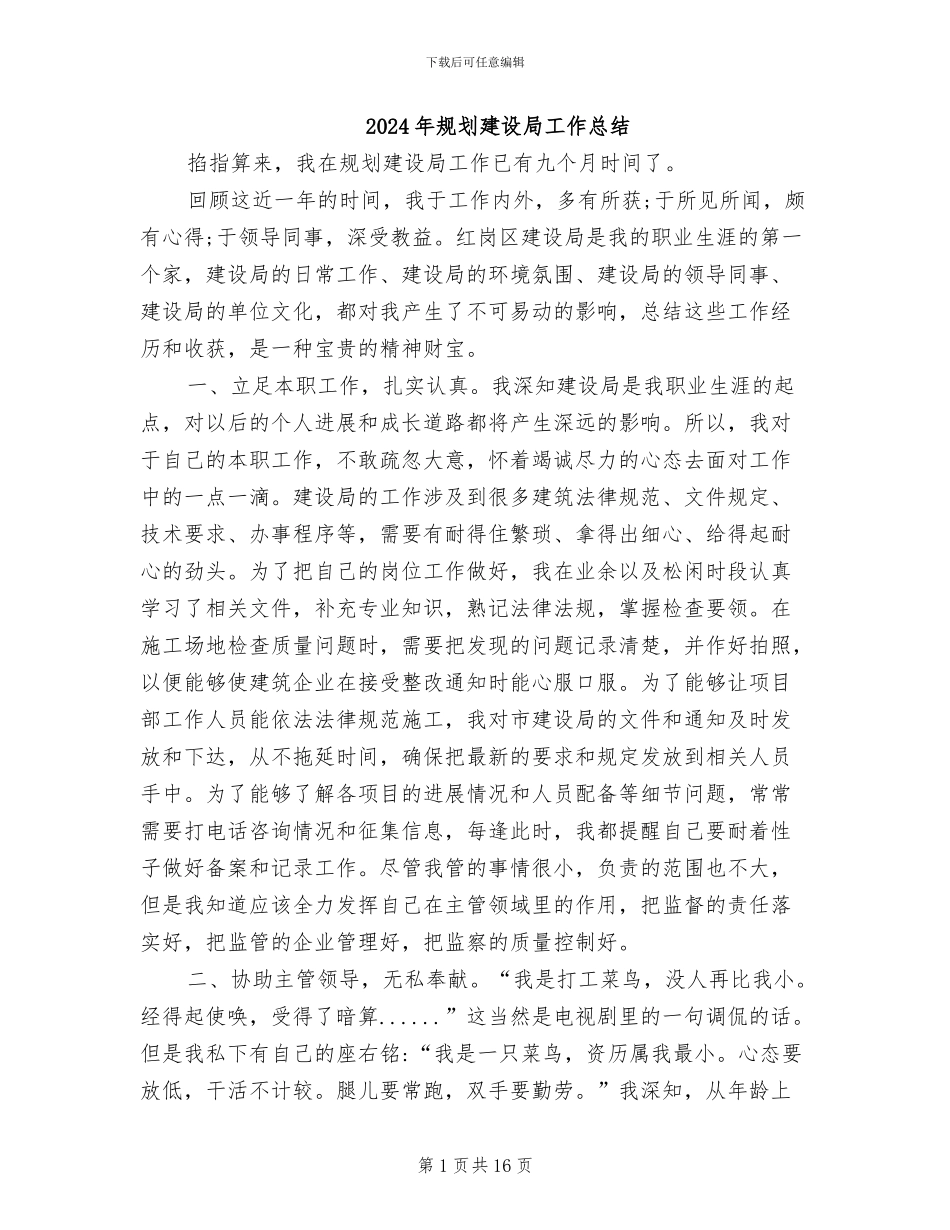 下载后可任意编辑

2024年规划建设局工作总结

掐指算来，我在规划建设局工作已有九个月时间了。

回顾这近一年的时间，我于工作内外，多有所获;于所见所闻，颇有心得;于领导同事，深受教益。红岗区建设局是我的职业生涯的第一个家，建设局的日常工作、建设局的环境氛围、建设局的领导同事、建设局的单位文化，都对我产生了不可易动的影响，总结这些工作经历和收获，是一种宝贵的精神财宝。

一、立足本职工作，扎实认真。我深知建设局是我职业生涯的起点，对以后的个人进展和成长道路都将产生深远的影响。所以，我对于自己的本职工作，不敢疏忽大意，怀着竭诚尽力的心态去面对工作中的一点一滴。建设局的工作涉及到很多建筑法律规范、文件规定、技术要求、办事程序等，需要有耐得住繁琐、拿得出细心、给得起耐心的劲头。为了把自己的岗位工作做好，我在业余以及松闲时段认真学习了相关文件，补充专业知识，熟记法律法规，掌握检查要领。在施工场地检查质量问题时，需要把发现的问题记录清楚，并作好拍照，以便能够使建筑企业在接受整改通知时能心服口服。为了能够让项目部工作人员能依法法律规范施工，我对市建设局的文件和通知及时发放和下达，从不拖延时间，确保把最新的要求和规定发放到相关人员手中。为了能够了解各项目的进展情况和人员配备等细节问题，常常需要打电话咨询情况和征集信息，每逢此时，我都提醒自己要耐着性子做好备案和记录工作。尽管我管的事情很小，负责的范围也不大，但是我知道应该全力发挥自己在主管领域里的作用，把监督的责任落实好，把监管的企业管理好，把监察的质量控制好。

二、协助主管领导，无私奉献。“我是打工菜鸟，没人再比我小。经得起使唤，受得了暗算......”这当然是电视剧里的一句调侃的话。但是我私下有自己的座右铭:“我是一只菜鸟，资历属我最小。心态要放低，干活不计较。腿儿要常跑，双手要勤劳。”我深知，从年龄上

第1页共16页